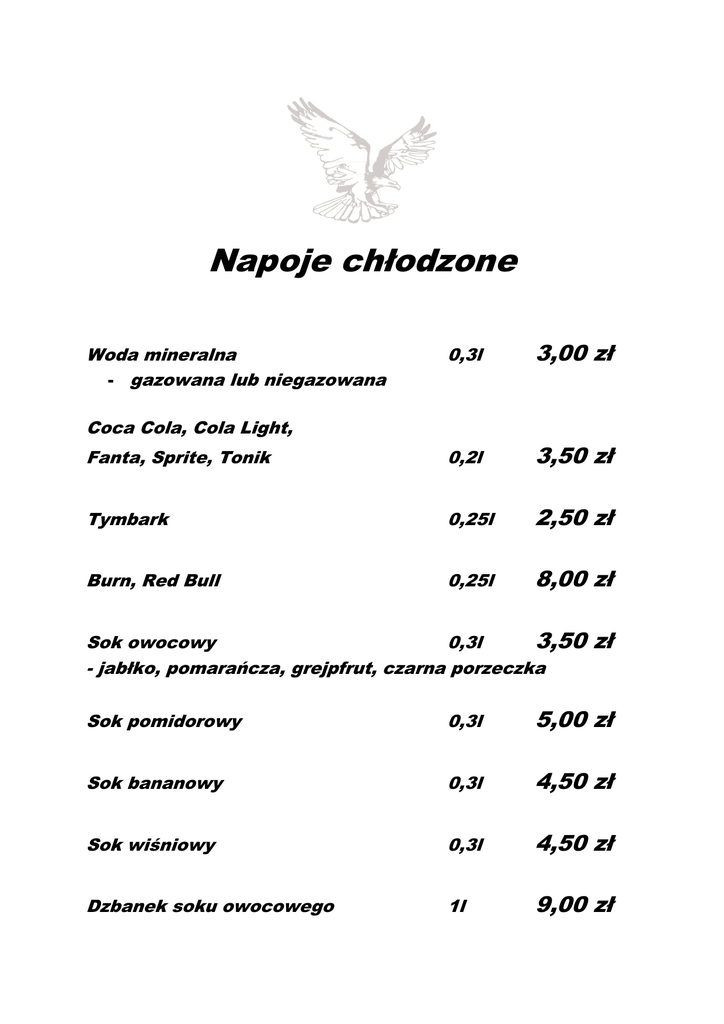 Napoje chłodzone

Woda mineralna 0,3l 3,00 zł
- gazowana lub niegazowana

Coca Cola, Cola Light,
Fanta, Sprite, Tonik 0,2l 3,50 zł

Tymbark 0,25l 2,50 zł

Burn, Red Bull 0,25l 8,00 zł

Sok owocowy 0,3l 3,50 zł
- jabłko, pomarańcza, grejpfrut, czarna porzeczka

Sok pomidorowy 0,3l 5,00 zł

Sok bananowy 0,3l 4,50 zł

Sok wiśniowy 0,3l 4,50 zł

Dzbanek soku owocowego 1l 9,00 zł